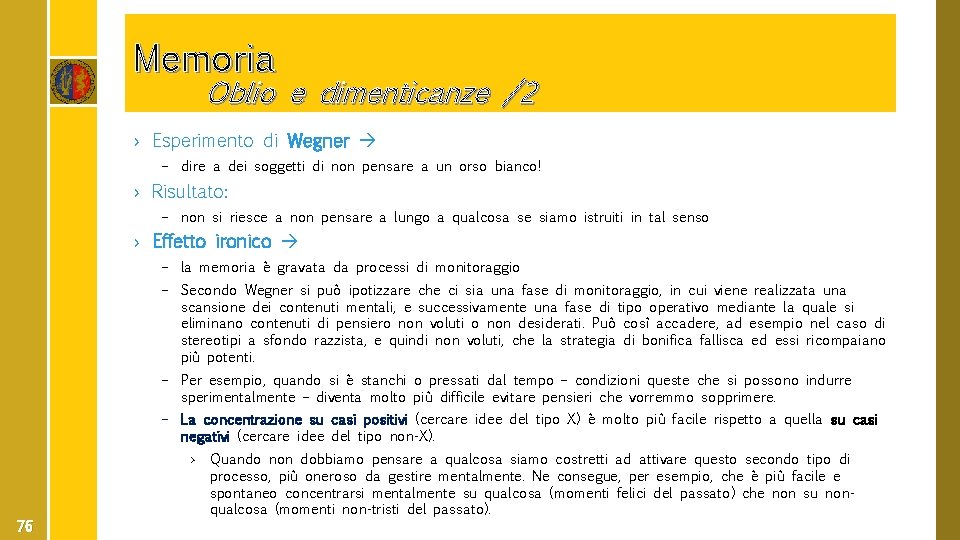 Memoria
Oblio e dimenticanze /2

› Esperimento di Wegner →
– dire a dei soggetti di non pensare a un orso bianco!

› Risultato:
– non si riesce a non pensare a lungo a qualcosa se siamo istruiti in tal senso

› Effetto ironico →
– la memoria è gravata da processi di monitoraggio
– Secondo Wegner si può ipotizzare che ci sia una fase di monitoraggio, in cui viene realizzata una scansione dei contenuti mentali, e successivamente una fase di tipo operativo mediante la quale si eliminano contenuti di pensiero non voluti o non desiderati. Può così accadere, ad esempio nel caso di stereotipi a sfondo razzista, e quindi non voluti, che la strategia di bonifica fallisca ed essi ricompaiano più potenti.
– Per esempio, quando si è stanchi o pressati dal tempo – condizioni queste che si possono indurre sperimentalmente – diventa molto più difficile evitare pensieri che vorremmo sopprimere.
– La concentrazione su casi positivi (cercare idee del tipo X) è molto più facile rispetto a quella su casi negativi (cercare idee del tipo non-X).
› Quando non dobbiamo pensare a qualcosa siamo costretti ad attivare questo secondo tipo di processo, più oneroso da gestire mentalmente. Ne consegue, per esempio, che è più facile e spontaneo concentrarsi mentalmente su qualcosa (momenti felici del passato) che non su non-qualcosa (momenti non-tristi del passato).

76